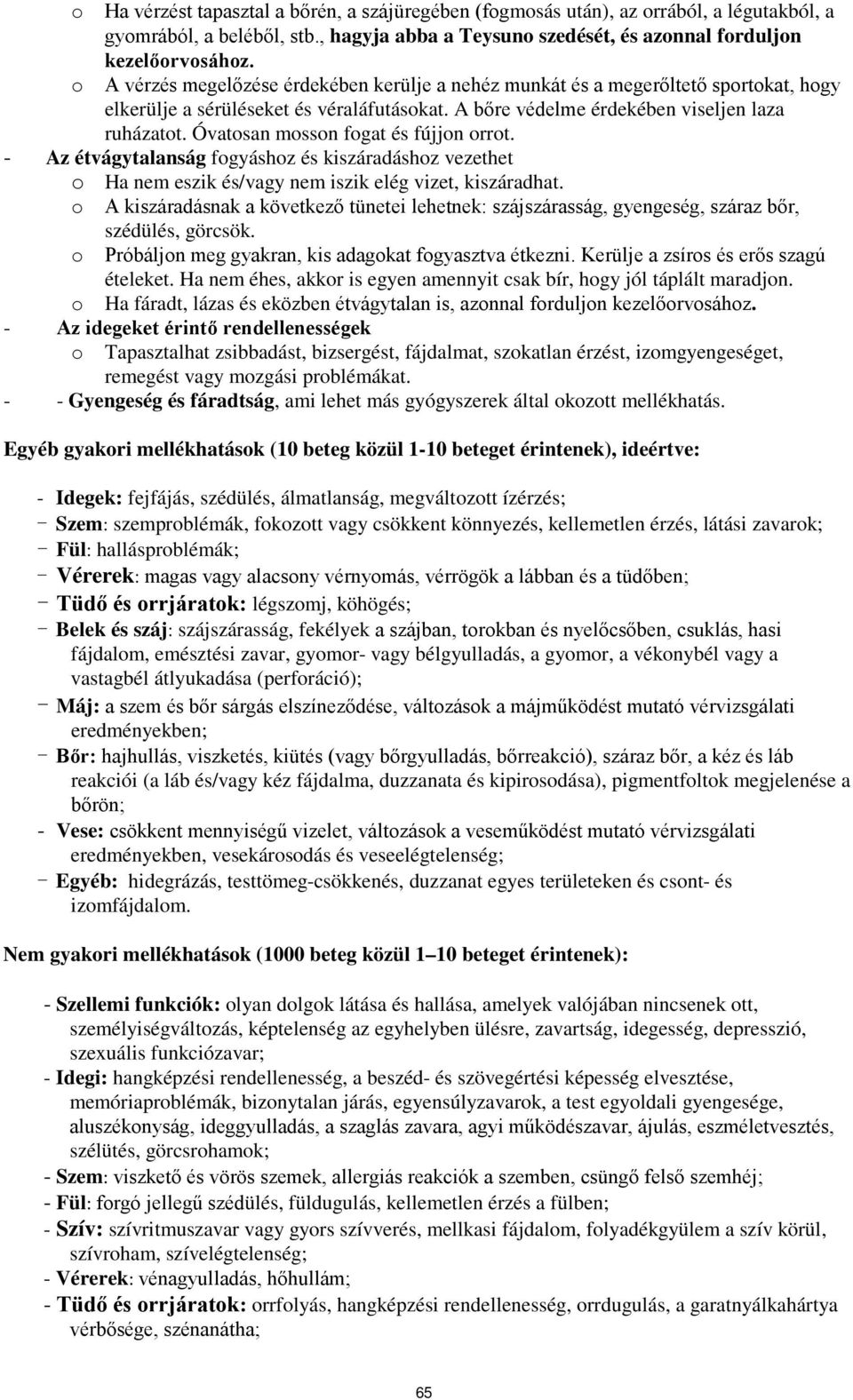 o Ha vérzést tapasztal a bőrén, a szájüregében (fogmosás után), az orrából, a légutakból, a gyomrából, a beléből, stb., hagyja abba a Teysuno szedését, és azonnal forduljon kezelőorvosához.
o A vérzés megelőzése érdekében kerülje a nehéz munkát és a megerőltető sportokat, hogy elkerülje a sérüléseket és véraláfutásokat. A bőre védelme érdekében viseljen laza ruházatot. Óvatosan mosson fogat és fújjon orrot.
- Az étvágytalanság fogyáshoz és kiszáradáshoz vezethet
o Ha nem eszik és/vagy nem iszik elég vizet, kiszáradhat.
o A kiszáradásnak a következő tünetei lehetnek: szájszárasság, gyengeség, száraz bőr, szédülés, görcsök.
o Próbáljon meg gyakran, kis adagokat fogyasztva étkezni. Kerülje a zsíros és erős szagú ételeket. Ha nem éhes, akkor is egyen amennyit csak bír, hogy jól táplált maradjon.
o Ha fáradt, lázas és eközben étvágytalan is, azonnal forduljon kezelőorvosához.
- Az idegeket érintő rendellenességek
o Tapasztalhat zsibbadást, bizsergést, fájdalmat, szokatlan érzést, izomgyengeséget, remegést vagy mozgási problémákat.
- - Gyengeség és fáradtság, ami lehet más gyógyszerek által okozott mellékhatás.

Egyéb gyakori mellékhatások (10 beteg közül 1-10 beteget érintenek), ideértve:

- Idegek: fejfájás, szédülés, álmatlanság, megváltozott ízérzés;
- Szem: szemproblémák, fokozott vagy csökkent könnyezés, kellemetlen érzés, látási zavarok;
- Fül: hallásproblémák;
- Vérerek: magas vagy alacsony vérnyomás, vérrögök a lábban és a tüdőben;
- Tüdő és orrjáratok: légszomj, köhögés;
- Belek és száj: szájszárasság, fekélyek a szájban, torokban és nyelőcsőben, csuklás, hasi fájdalom, emésztési zavar, gyomor- vagy bélgyulladás, a gyomor, a vékonybél vagy a vastagbél átlyukadása (perforáció);
- Máj: a szem és bőr sárgás elszíneződése, változások a májműködést mutató vérvizsgálati eredményekben;
- Bőr: hajhullás, viszketés, kiütés (vagy bőrgyulladás, bőrreakció), száraz bőr, a kéz és láb reakciói (a láb és/vagy kéz fájdalma, duzzanata és kipirosodása), pigmentfoltok megjelenése a bőrön;
- Vese: csökkent mennyiségű vizelet, változások a veseműködést mutató vérvizsgálati eredményekben, vesekárosodás és veseelégtelenség;
- Egyéb: hidegrázás, testtömeg-csökkenés, duzzanat egyes területeken és csont- és izomfájdalom.

Nem gyakori mellékhatások (1000 beteg közül 1–10 beteget érintenek):

- Szellemi funkciók: olyan dolgok látása és hallása, amelyek valójában nincsenek ott, személyiségváltozás, képtelenség az egyhelyben ülésre, zavartság, idegesség, depresszió, szexuális funkciózavar;
- Idegi: hangképzési rendellenesség, a beszéd- és szövegértési képesség elvesztése, memóriaproblémák, bizonytalan járás, egyensúlyzavarok, a test egyoldali gyengesége, aluszékonyság, ideggyulladás, a szaglás zavara, agyi működészavar, ájulás, eszméletvesztés, szélütés, görcsrohamok;
- Szem: viszkető és vörös szemek, allergiás reakciók a szemben, csüngő felső szemhéj;
- Fül: forgó jellegű szédülés, füldugulás, kellemetlen érzés a fülben;
- Szív: szívritmuszavar vagy gyors szívverés, mellkasi fájdalom, folyadékgyülem a szív körül, szívroham, szívelégtelenség;
- Vérerek: vénagyulladás, hőhullám;
- Tüdő és orrjáratok: orrfolyás, hangképzési rendellenesség, orrdugulás, a garatnyálkahártya vérbősége, szénanátha;

65